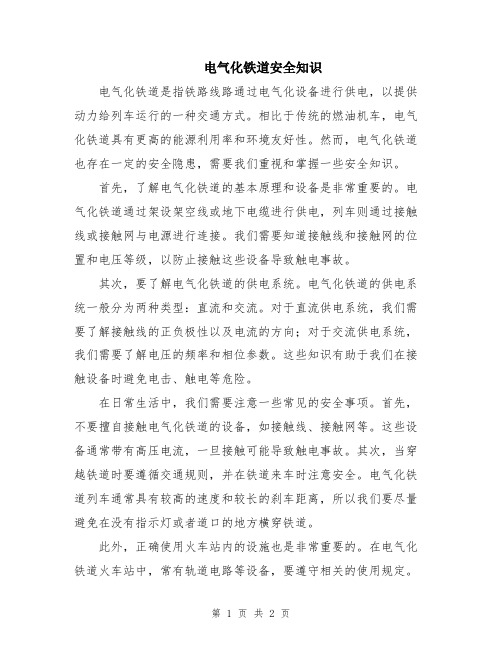 电气化铁道安全知识

电气化铁道是指铁路线路通过电气化设备进行供电，以提供动力给列车运行的一种交通方式。相比于传统的燃油机车，电气化铁道具有更高的能源利用率和环境友好性。然而，电气化铁道也存在一定的安全隐患，需要我们重视和掌握一些安全知识。

首先，了解电气化铁道的基本原理和设备是非常重要的。电气化铁道通过架设架空线或地下电缆进行供电，列车则通过接触线或接触网与电源进行连接。我们需要知道接触线和接触网的位置和电压等级，以防止接触这些设备导致触电事故。

其次，要了解电气化铁道的供电系统。电气化铁道的供电系统一般分为两种类型：直流和交流。对于直流供电系统，我们需要了解接触线的正负极性以及电流的方向；对于交流供电系统，我们需要了解电压的频率和相位参数。这些知识有助于我们在接触设备时避免电击、触电等危险。

在日常生活中，我们需要注意一些常见的安全事项。首先，不要擅自接触电气化铁道的设备，如接触线、接触网等。这些设备通常带有高压电流，一旦接触可能导致触电事故。其次，当穿越铁道时要遵循交通规则，并在铁道来车时注意安全。电气化铁道列车通常具有较高的速度和较长的刹车距离，所以我们要尽量避免在没有指示灯或者道口的地方横穿铁道。

此外，正确使用火车站内的设施也是非常重要的。在电气化铁道火车站中，常有轨道电路等设备，要遵守相关的使用规定。

第 1 页 共 2 页